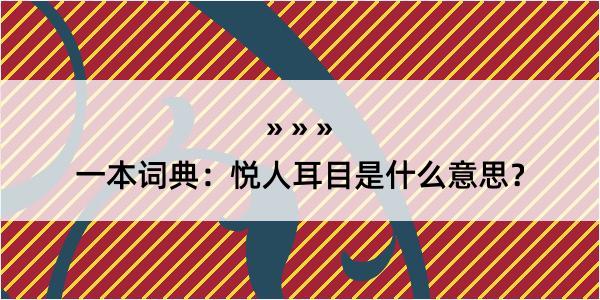 » » »

一本词典：悦人耳目是什么意思？